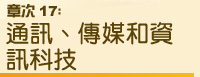 章次 17:
通訊、傳媒和資訊科技